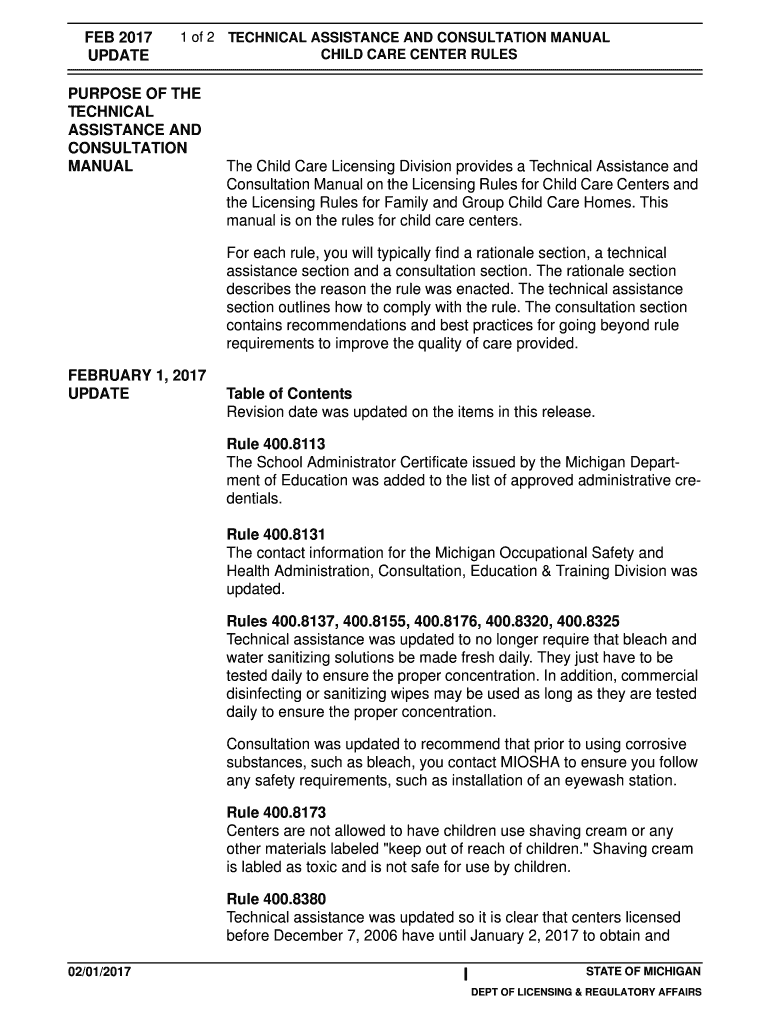 FEB 2017 UPDATE

1 of 2

TECHNICAL ASSISTANCE AND CONSULTATION MANUAL
CHILD CARE CENTER RULES

PURPOSE OF THE TECHNICAL ASSISTANCE AND CONSULTATION MANUAL

The Child Care Licensing Division provides a Technical Assistance and Consultation Manual on the Licensing Rules for Child Care Centers and the Licensing Rules for Family and Group Child Care Homes. This manual is on the rules for child care centers.

For each rule, you will typically find a rationale section, a technical assistance section and a consultation section. The rationale section describes the reason the rule was enacted. The technical assistance section outlines how to comply with the rule. The consultation section contains recommendations and best practices for going beyond rule requirements to improve the quality of care provided.

FEBRUARY 1, 2017 UPDATE

Table of Contents
Revision date was updated on the items in this release.

Rule 400.8113
The School Administrator Certificate issued by the Michigan Department of Education was added to the list of approved administrative credentials.

Rule 400.8131
The contact information for the Michigan Occupational Safety and Health Administration, Consultation, Education & Training Division was updated.

Rules 400.8137, 400.8155, 400.8176, 400.8320, 400.8325
Technical assistance was updated to no longer require that bleach and water sanitizing solutions be made fresh daily. They just have to be tested daily to ensure the proper concentration. In addition, commercial disinfecting or sanitizing wipes may be used as long as they are tested daily to ensure the proper concentration.

Consultation was updated to recommend that prior to using corrosive substances, such as bleach, you contact MIOSHA to ensure you follow any safety requirements, such as installation of an eyewash station.

Rule 400.8173
Centers are not allowed to have children use shaving cream or any other materials labeled "keep out of reach of children." Shaving cream is labled as toxic and is not safe for use by children.

Rule 400.8380
Technical assistance was updated so it is clear that centers licensed before December 7, 2006 have until January 2, 2017 to obtain and

02/01/2017

STATE OF MICHIGAN
DEPT OF LICENSING & REGULATORY AFFAIRS